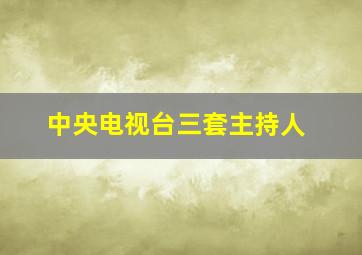 中央电视台三套主持人